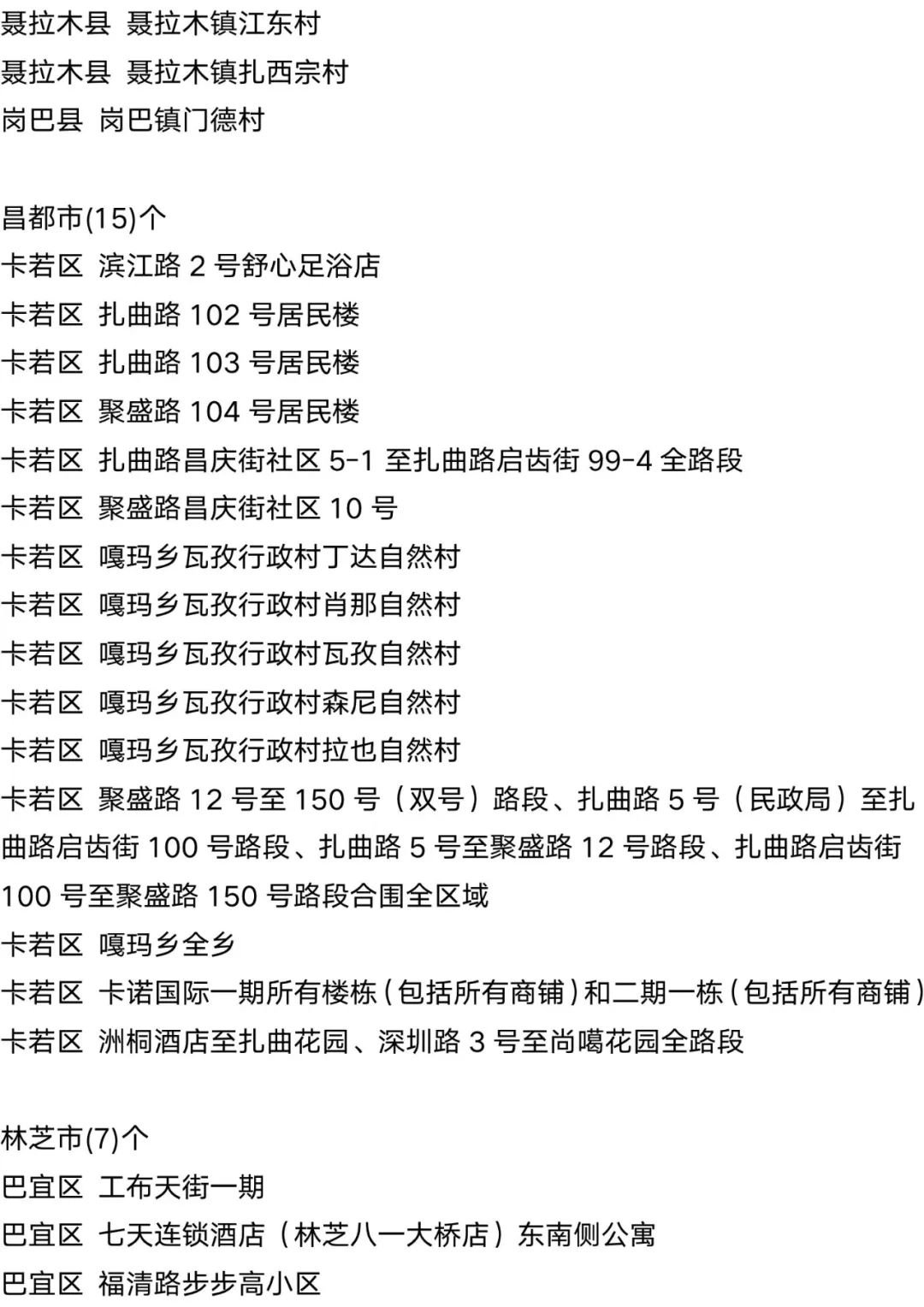 聂拉木县 聂拉木镇江东村
聂拉木县 聂拉木镇扎西宗村
岗巴县 岗巴镇门德村

昌都市(15)个
卡若区 滨江路 2 号舒心足浴店
卡若区 扎曲路 102 号居民楼
卡若区 扎曲路 103 号居民楼
卡若区 聚盛路 104 号居民楼
卡若区 扎曲路昌庆街社区 5-1 至扎曲路启齿街 99-4 全路段
卡若区 聚盛路昌庆街社区 10 号
卡若区 嘎玛乡瓦孜行政村丁达自然村
卡若区 嘎玛乡瓦孜行政村肖那自然村
卡若区 嘎玛乡瓦孜行政村瓦孜自然村
卡若区 嘎玛乡瓦孜行政村森尼自然村
卡若区 嘎玛乡瓦孜行政村拉也自然村
卡若区 聚盛路 12 号至 150 号（双号）路段、扎曲路 5 号（民政局）至扎曲路启齿街 100 号路段、扎曲路 5 号至聚盛路 12 号路段、扎曲路启齿街 100 号至聚盛路 150 号路段合围全区域
卡若区 嘎玛乡全乡
卡若区 卡诺国际一期所有楼栋（包括所有商铺）和二期一栋（包括所有商铺）
卡若区 洲桐酒店至扎曲花园、深圳路 3 号至尚噶花园全路段

林芝市(7)个
巴宜区 工布天街一期
巴宜区 七天连锁酒店（林芝八一大桥店）东南侧公寓
巴宜区 福清路步步高小区